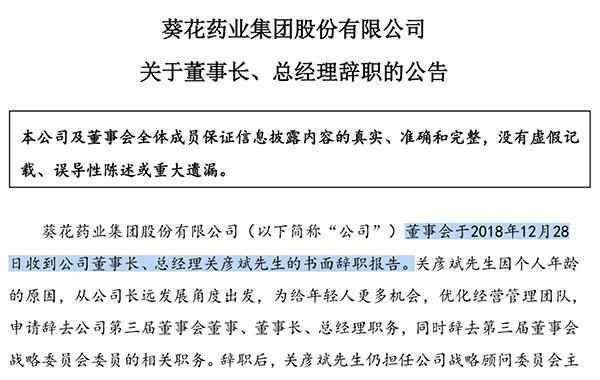 葵花药业集团股份有限公司

关于董事长、总经理辞职的公告

本公司及董事会全体成员保证信息披露内容的真实、准确和完整，没有虚假记载、误导性陈述或重大遗漏。

葵花药业集团股份有限公司（以下简称“公司”）董事会于2018年12月28日收到公司董事长、总经理关彦斌先生的书面辞职报告。关彦斌先生因个人年龄的原因，从公司长远发展角度出发，为给年轻人更多机会，优化经营管理团队，申请辞去公司第三届董事会董事、董事长、总经理职务，同时辞去第三届董事会战略委员会委员的相关职务。辞职后，关彦斌先生仍担任公司战略顾问委员会主